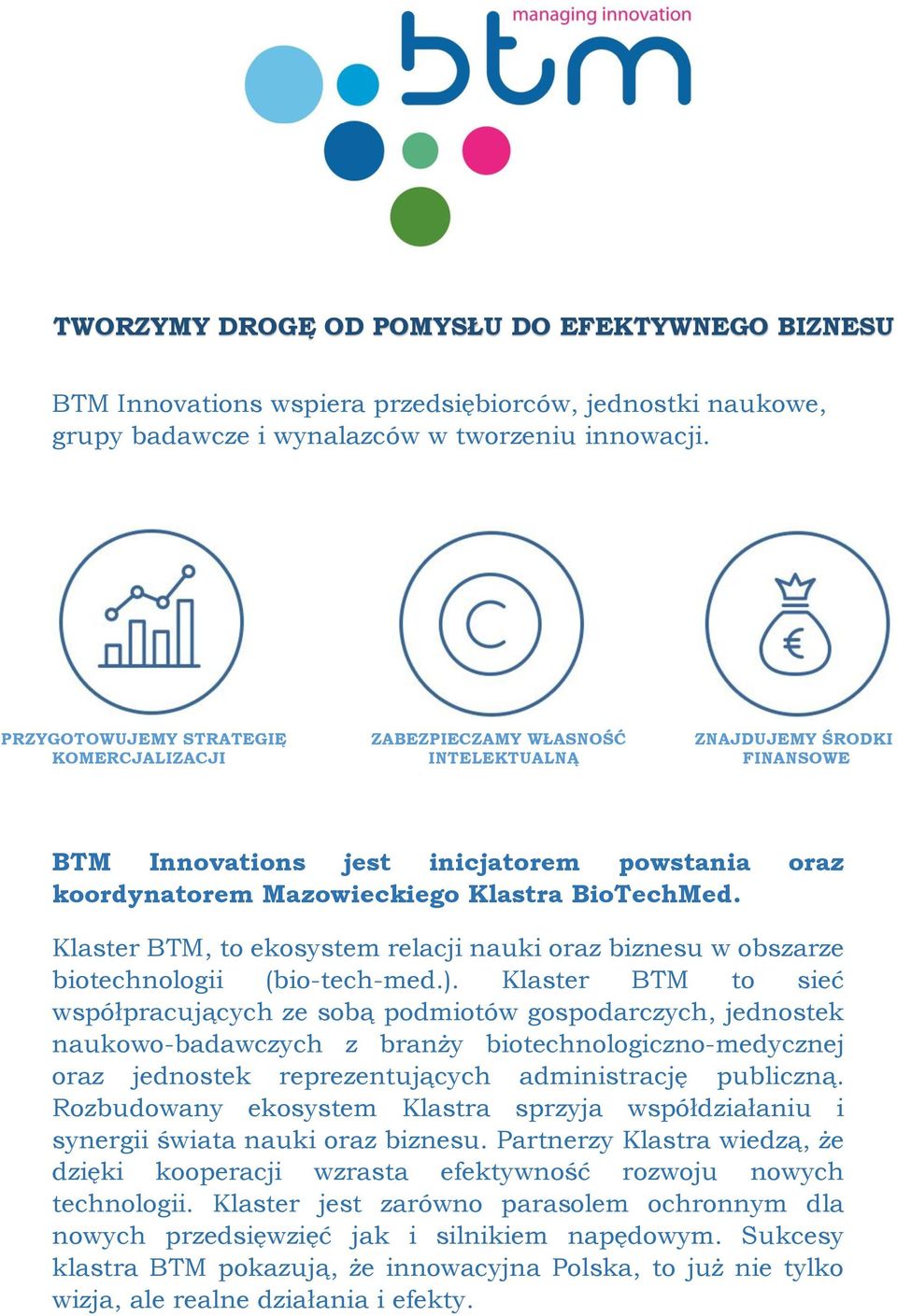 managing innovation

btm

TWORZYMY DROGĘ OD POMYSŁU DO EFEKTYWNEGO BIZNESU

BTM Innovations wspiera przedsiębiorców, jednostki naukowe, grupy badawcze i wynalazców w tworzeniu innowacji.

PRZYGOTOWUJEMY STRATEGIĘ KOMERCJALIZACJI

ZABEZPIECZAMY WŁASNOŚĆ INTELEKTUALNĄ

ZNAJDUJEMY ŚRODKI FINANSOWE

BTM Innovations jest inicjatorem powstania oraz koordynatorem Mazowieckiego Klastra BioTechMed.

Klaster BTM, to ekosystem relacji nauki oraz biznesu w obszarze biotechnologii (bio-tech-med.). Klaster BTM to sieć współpracujących ze sobą podmiotów gospodarczych, jednostek naukowo-badawczych z branży biotechnologiczno-medycznej oraz jednostek reprezentujących administrację publiczną. Rozbudowany ekosystem Klastra sprzyja współdziałaniu i synergii świata nauki oraz biznesu. Partnerzy Klastra wiedzą, że dzięki kooperacji wzrasta efektywność rozwoju nowych technologii. Klaster jest zarówno parasolem ochronnym dla nowych przedsięwzięć jak i silnikiem napędowym. Sukcesy klastra BTM pokazują, że innowacyjna Polska, to już nie tylko wizja, ale realne działania i efekty.